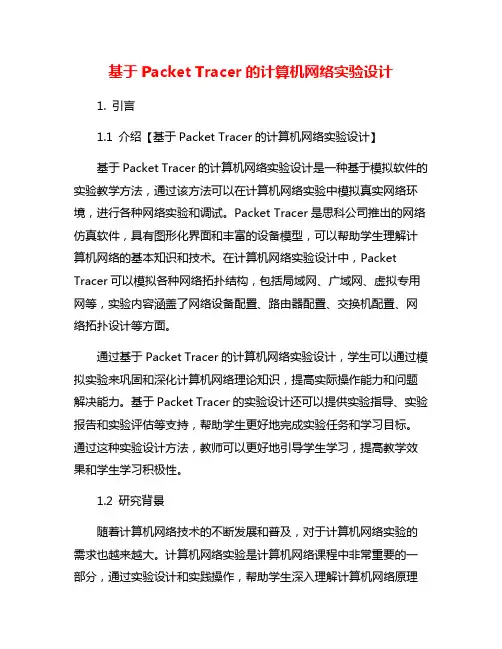 基于 Packet Tracer 的计算机网络实验设计

1. 引言

1.1 介绍【基于 Packet Tracer 的计算机网络实验设计】

基于 Packet Tracer 的计算机网络实验设计是一种基于模拟软件的实验教学方法，通过该方法可以在计算机网络实验中模拟真实网络环境，进行各种网络实验和调试。Packet Tracer 是思科公司推出的网络仿真软件，具有图形化界面和丰富的设备模型，可以帮助学生理解计算机网络的基本知识和技术。在计算机网络实验设计中，Packet Tracer 可以模拟各种网络拓扑结构，包括局域网、广域网、虚拟专用网等，实验内容涵盖了网络设备配置、路由器配置、交换机配置、网络拓扑设计等方面。

通过基于 Packet Tracer 的计算机网络实验设计，学生可以通过模拟实验来巩固和深化计算机网络理论知识，提高实际操作能力和问题解决能力。基于 Packet Tracer 的实验设计还可以提供实验指导、实验报告和实验评估等支持，帮助学生更好地完成实验任务和学习目标。通过这种实验设计方法，教师可以更好地引导学生学习，提高教学效果和学生学习积极性。

1.2 研究背景

随着计算机网络技术的不断发展和普及，对于计算机网络实验的需求也越来越大。计算机网络实验是计算机网络课程中非常重要的一部分，通过实验设计和实践操作，帮助学生深入理解计算机网络原理